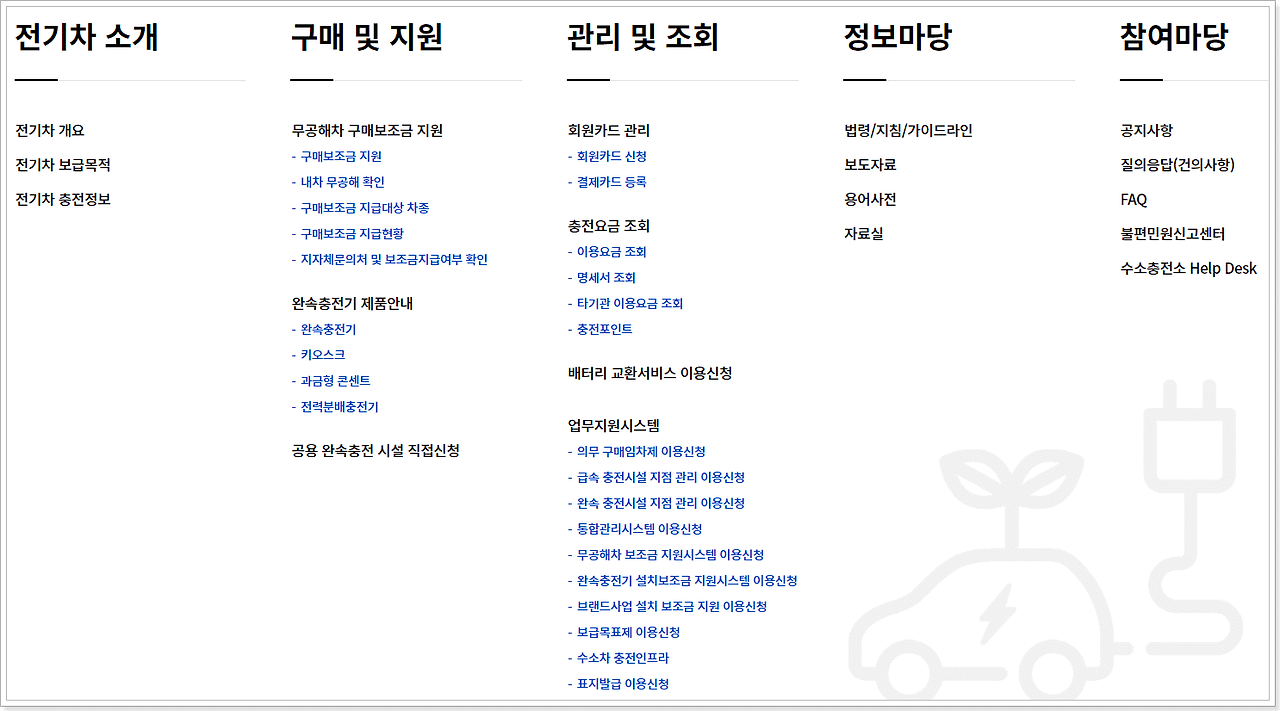 전기차 소개

전기차 개요

전기차 보급목적

전기차 충전정보

구매 및 지원

무공해차 구매보조금 지원

- 구매보조금 지원
- 내차 무공해 확인
- 구매보조금 지급대상 차종
- 구매보조금 지급현황
- 지자체문의처 및 보조금지급여부 확인

완속충전기 제품안내

- 완속충전기
- 키오스크
- 과금형 콘센트
- 전력분배충전기

공용 완속충전 시설 직접신청

관리 및 조회

회원카드 관리

- 회원카드 신청
- 결제카드 등록

충전요금 조회

- 이용요금 조회
- 명세서 조회
- 타기관 이용요금 조회
- 충전포인트

배터리 교환서비스 이용신청

업무지원시스템

- 의무 구매임차제 이용신청
- 급속 충전시설 지점 관리 이용신청
- 완속 충전시설 지점 관리 이용신청
- 통합관리시스템 이용신청
- 무공해차 보조금 지원시스템 이용신청
- 완속충전기 설치보조금 지원시스템 이용신청
- 브랜드사업 설치 보조금 지원 이용신청
- 보급목표제 이용신청
- 수소차 충전인프라
- 표지발급 이용신청

정보마당

법령/지침/가이드라인

보도자료

용어사전

자료실

참여마당

공지사항

질의응답(건의사항)

FAQ

불편민원신고센터

수소충전소 Help Desk